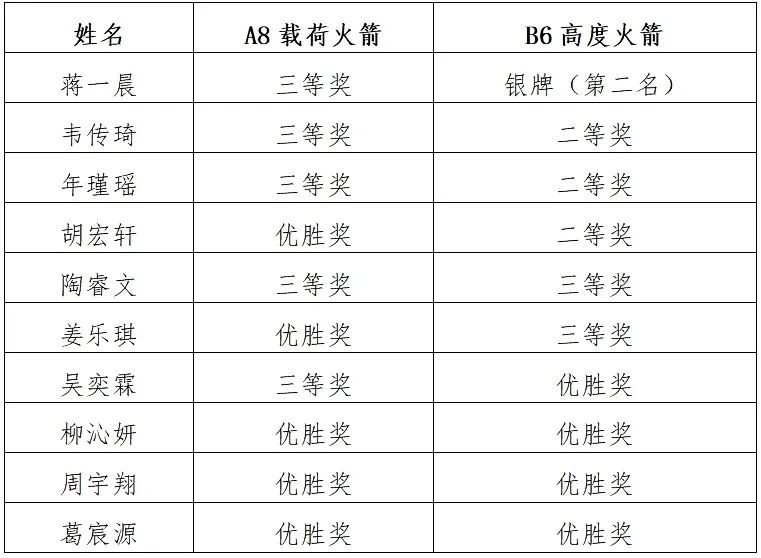 | 姓名 | A8 载荷火箭 | B6 高度火箭 |
|---|---|---|
| 蒋一晨 | 三等奖 | 银牌（第二名） |
| 韦传琦 | 三等奖 | 二等奖 |
| 年瑾瑶 | 三等奖 | 二等奖 |
| 胡宏轩 | 优胜奖 | 二等奖 |
| 陶睿文 | 三等奖 | 三等奖 |
| 姜乐琪 | 优胜奖 | 三等奖 |
| 吴奕霖 | 三等奖 | 优胜奖 |
| 柳沁妍 | 优胜奖 | 优胜奖 |
| 周宇翔 | 优胜奖 | 优胜奖 |
| 葛宸源 | 优胜奖 | 优胜奖 |